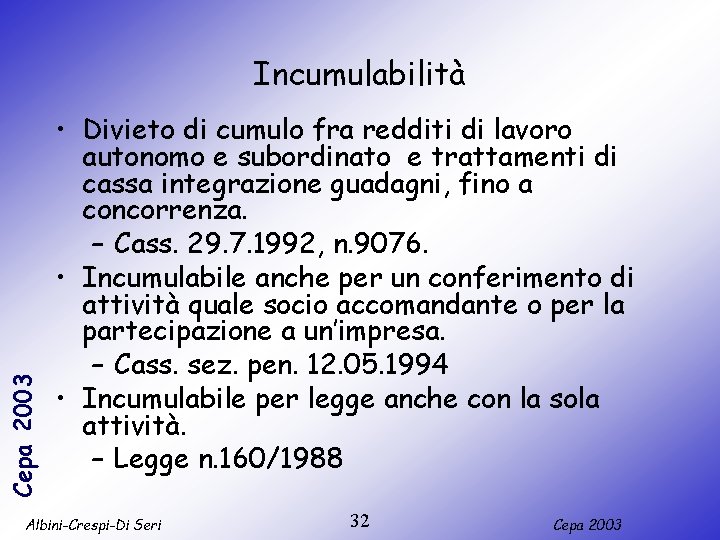 Incumulabilità

• Divieto di cumulo fra redditi di lavoro autonomo e subordinato e trattamenti di cassa integrazione guadagni, fino a concorrenza.
– Cass. 29.7.1992, n.9076.

• Incumulabile anche per un conferimento di attività quale socio accomandante o per la partecipazione a un'impresa.
– Cass. sez. pen. 12.05.1994

• Incumulabile per legge anche con la sola attività.
– Legge n.160/1988

Cepa 2003

Albini-Crespi-Di Seri

32

Cepa 2003